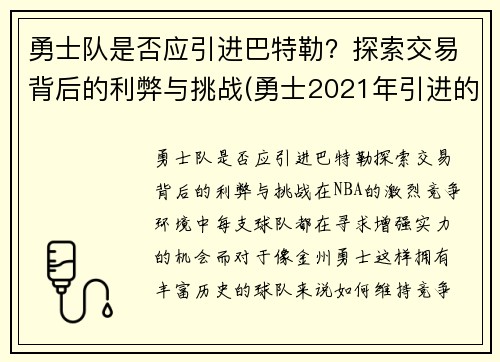 勇士队是否应引进巴特勒？探索交易背后的利弊与挑战(勇士2021年引进的

勇士队是否应引进巴特勒探索交易背后的利弊与挑战在NBA的激烈竞争环境中每支球队都在寻求增强实力的机会而对于像金州勇士这样拥有丰富历史的球队来说如何维持竞争